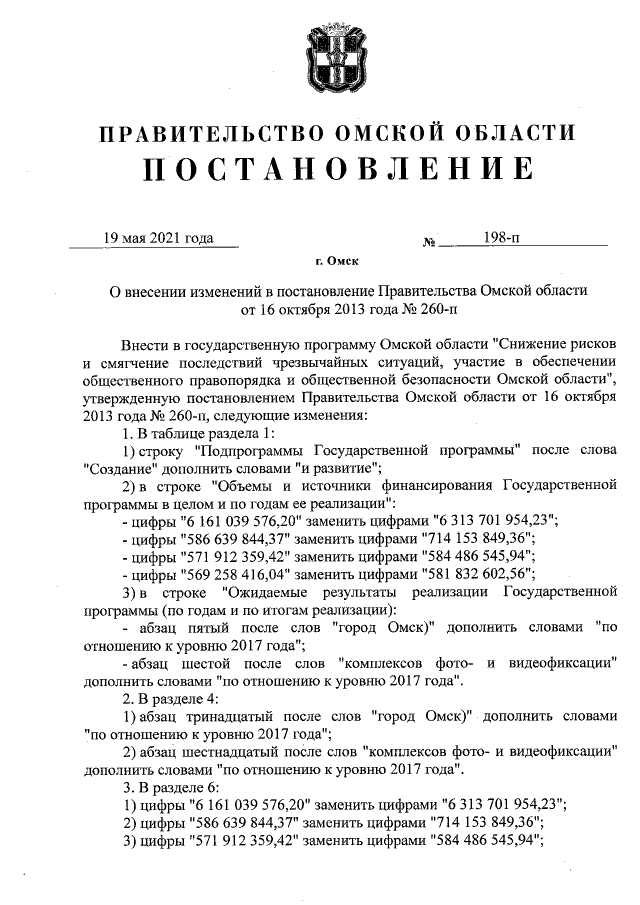 ПРАВИТЕЛЬСТВО ОМСКОЙ ОБЛАСТИ
ПОСТАНОВЛЕНИЕ

19 мая 2021 года № 198-п

г. Омск

О внесении изменений в постановление Правительства Омской области от 16 октября 2013 года № 260-п

Внести в государственную программу Омской области "Снижение рисков и смягчение последствий чрезвычайных ситуаций, участие в обеспечении общественного правопорядка и общественной безопасности Омской области", утвержденную постановлением Правительства Омской области от 16 октября 2013 года № 260-п, следующие изменения:

1. В таблице раздела 1:

1) строку "Подпрограммы Государственной программы" после слова "Создание" дополнить словами "и развитие";

2) в строке "Объемы и источники финансирования Государственной программы в целом и по годам ее реализации":

- цифры "6 161 039 576,20" заменить цифрами "6 313 701 954,23";

- цифры "586 639 844,37" заменить цифрами "714 153 849,36";

- цифры "571 912 359,42" заменить цифрами "584 486 545,94";

- цифры "569 258 416,04" заменить цифрами "581 832 602,56";

3) в строке "Ожидаемые результаты реализации Государственной программы (по годам и по итогам реализации):

- абзац пятый после слов "город Омск)" дополнить словами "по отношению к уровню 2017 года";

- абзац шестой после слов "комплексов фото- и видеофиксации" дополнить словами "по отношению к уровню 2017 года".

2. В разделе 4:

1) абзац тринадцатый после слов "город Омск)" дополнить словами "по отношению к уровню 2017 года";

2) абзац шестнадцатый после слов "комплексов фото- и видеофиксации" дополнить словами "по отношению к уровню 2017 года".

3. В разделе 6:

1) цифры "6 161 039 576,20" заменить цифрами "6 313 701 954,23";

2) цифры "586 639 844,37" заменить цифрами "714 153 849,36";

3) цифры "571 912 359,42" заменить цифрами "584 486 545,94";